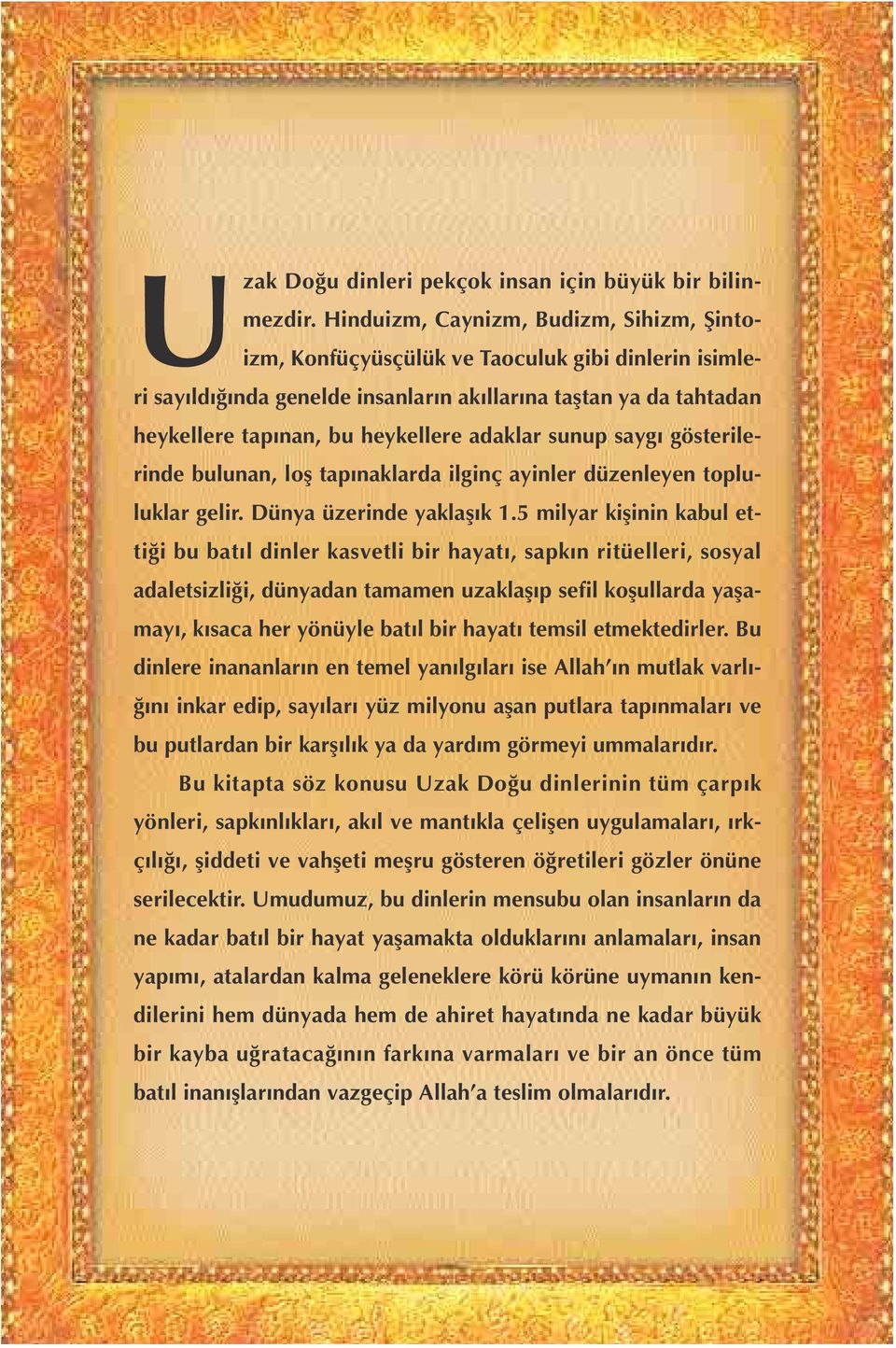 Uzak Doğu dinleri pekçok insan için büyük bir bilinmezdir. Hinduizm, Caynizm, Budizm, Sihizm, Şintoizm, Konfüçyüsçülük ve Taoculuk gibi dinlerin isimleri sayıldığında genelde insanların akıllarına taştan ya da tahtadan heykellere tapınan, bu heykellere adaklar sunup saygı gösterilerinde bulunan, loş tapınaklarda ilginç ayinler düzenleyen topluluklar gelir. Dünya üzerinde yaklaşık 1.5 milyar kişinin kabul ettiği bu batıl dinler kasvetli bir hayatı, sapkın ritüelleri, sosyal adaletsizliği, dünyadan tamamen uzaklaşıp sefil koşullarda yaşamayı, kısaca her yönüyle batıl bir hayatı temsil etmektedirler. Bu dinlere inananların en temel yanılgıları ise Allah'ın mutlak varlığını inkar edip, sayıları yüz milyonu aşan putlara tapınmaları ve bu putlardan bir karşılık ya da yardım görmeyi ummalarıdır.

Bu kitapta söz konusu Uzak Doğu dinlerinin tüm çarpık yönleri, sapkınlıkları, akıl ve mantıkla çelişen uygulamaları, ırkçılığı, şiddeti ve vahşeti meşru gösteren öğretileri gözler önüne serilecektir. Umudumuz, bu dinlerin mensubu olan insanların da ne kadar batıl bir hayat yaşamakta olduklarını anlamaları, insan yapımı, atalardan kalma geleneklere körü körüne uymanın kendilerini hem dünyada hem de ahiret hayatında ne kadar büyük bir kayba uğratacağının farkına varmaları ve bir an önce tüm batıl inanışlarından vazgeçip Allah'a teslim olmalarıdır.